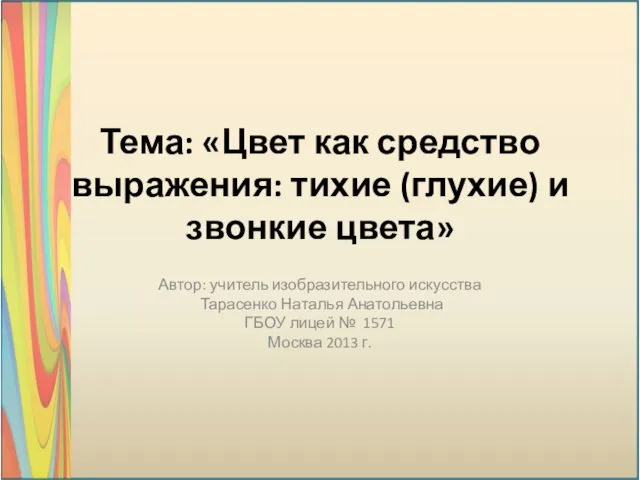 Тема: «Цвет как средство выражения: тихие (глухие) и звонкие цвета»

Автор: учитель изобразительного искусства
Тарасенко Наталья Анатольевна
ГБОУ лицей № 1571
Москва 2013 г.